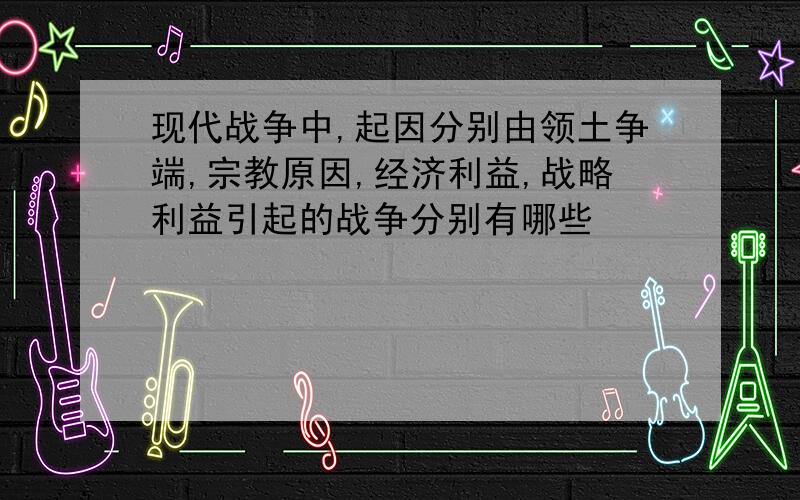 现代战争中,起因分别由领土争端,宗教原因,经济利益,战略利益引起的战争分别有哪些